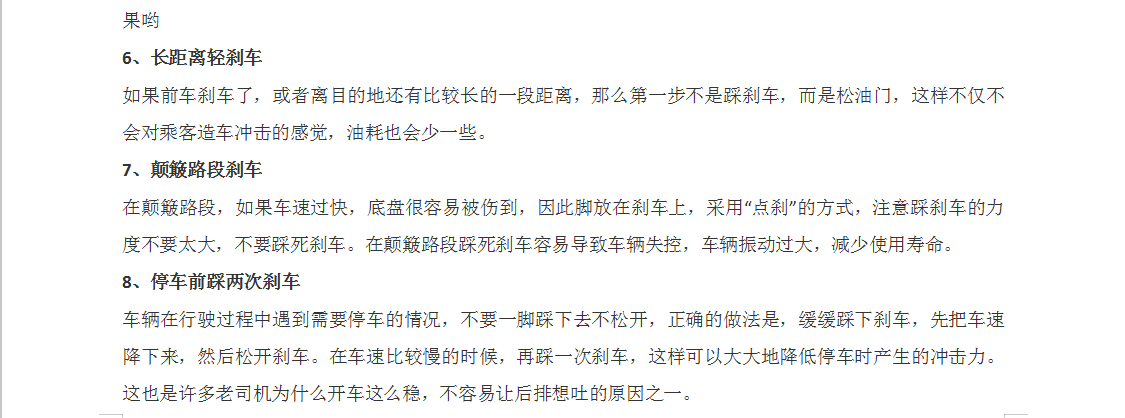 果哟

6、长距离轻刹车

如果前车刹车了，或者离目的地还有比较长的一段距离，那么第一步不是踩刹车，而是松油门，这样不仅不会对乘客造车冲击的感觉，油耗也会少一些。

7、颠簸路段刹车

在颠簸路段，如果车速过快，底盘很容易被伤到，因此脚放在刹车上，采用“点刹”的方式，注意踩刹车的力度不要太大，不要踩死刹车。在颠簸路段踩死刹车容易导致车辆失控，车辆振动过大，减少使用寿命。

8、停车前踩两次刹车

车辆在行驶过程中遇到需要停车的情况，不要一脚踩下去不松开，正确的做法是，缓缓踩下刹车，先把车速降下来，然后松开刹车。在车速比较慢的时候，再踩一次刹车，这样可以大大地降低停车时产生的冲击力。这也是许多老司机为什么开车这么稳，不容易让后排想吐的原因之一。